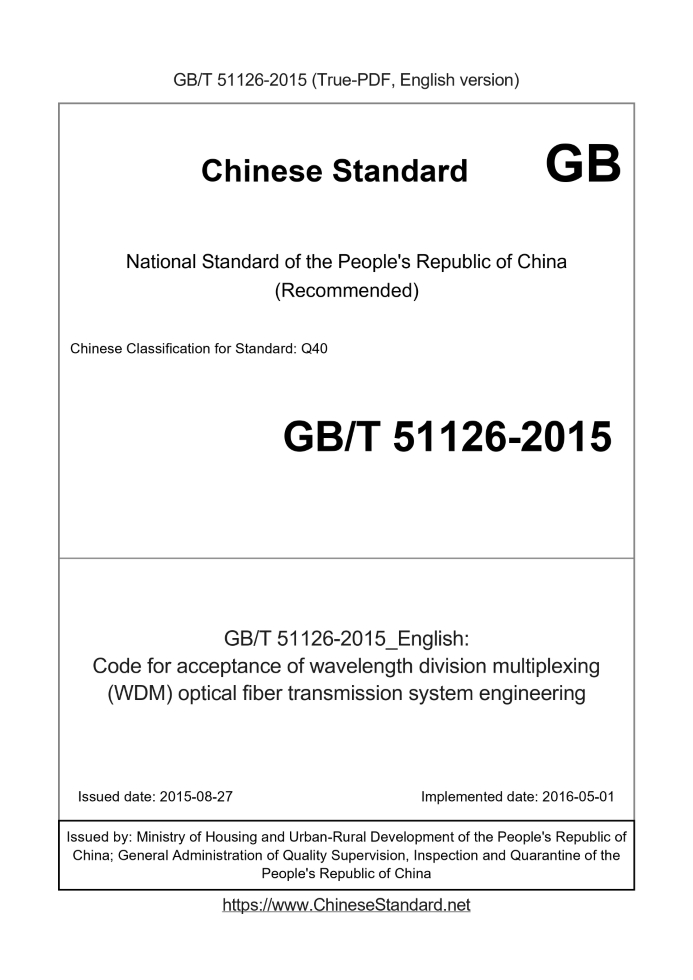 GB/T 51126-2015 (True-PDF, English version)

Chinese Standard GB

National Standard of the People's Republic of China
(Recommended)

Chinese Classification for Standard: Q40

GB/T 51126-2015

GB/T 51126-2015_English:
Code for acceptance of wavelength division multiplexing (WDM) optical fiber transmission system engineering

Issued date: 2015-08-27

Implemented date: 2016-05-01

Issued by: Ministry of Housing and Urban-Rural Development of the People's Republic of China; General Administration of Quality Supervision, Inspection and Quarantine of the People's Republic of China

https://www.ChineseStandard.net